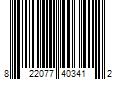 8 22077 40341 2